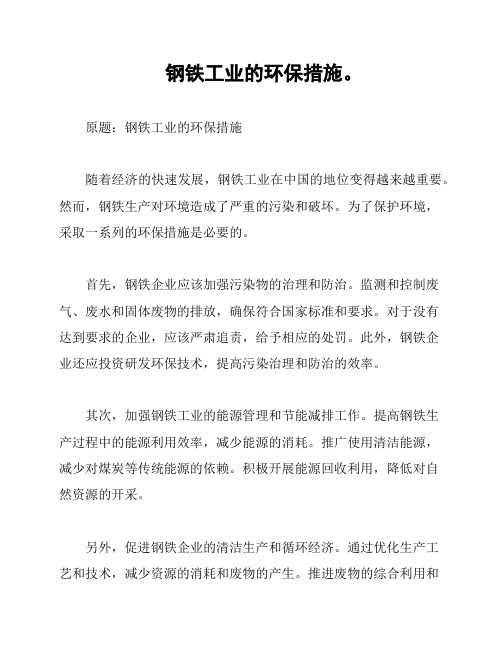 钢铁工业的环保措施。

原题：钢铁工业的环保措施

随着经济的快速发展，钢铁工业在中国的地位变得越来越重要。然而，钢铁生产对环境造成了严重的污染和破坏。为了保护环境，采取一系列的环保措施是必要的。

首先，钢铁企业应该加强污染物的治理和防治。监测和控制废气、废水和固体废物的排放，确保符合国家标准和要求。对于没有达到要求的企业，应该严肃追责，给予相应的处罚。此外，钢铁企业还应投资研发环保技术，提高污染治理和防治的效率。

其次，加强钢铁工业的能源管理和节能减排工作。提高钢铁生产过程中的能源利用效率，减少能源的消耗。推广使用清洁能源，减少对煤炭等传统能源的依赖。积极开展能源回收利用，降低对自然资源的开采。

另外，促进钢铁企业的清洁生产和循环经济。通过优化生产工艺和技术，减少资源的消耗和废物的产生。推进废物的综合利用和